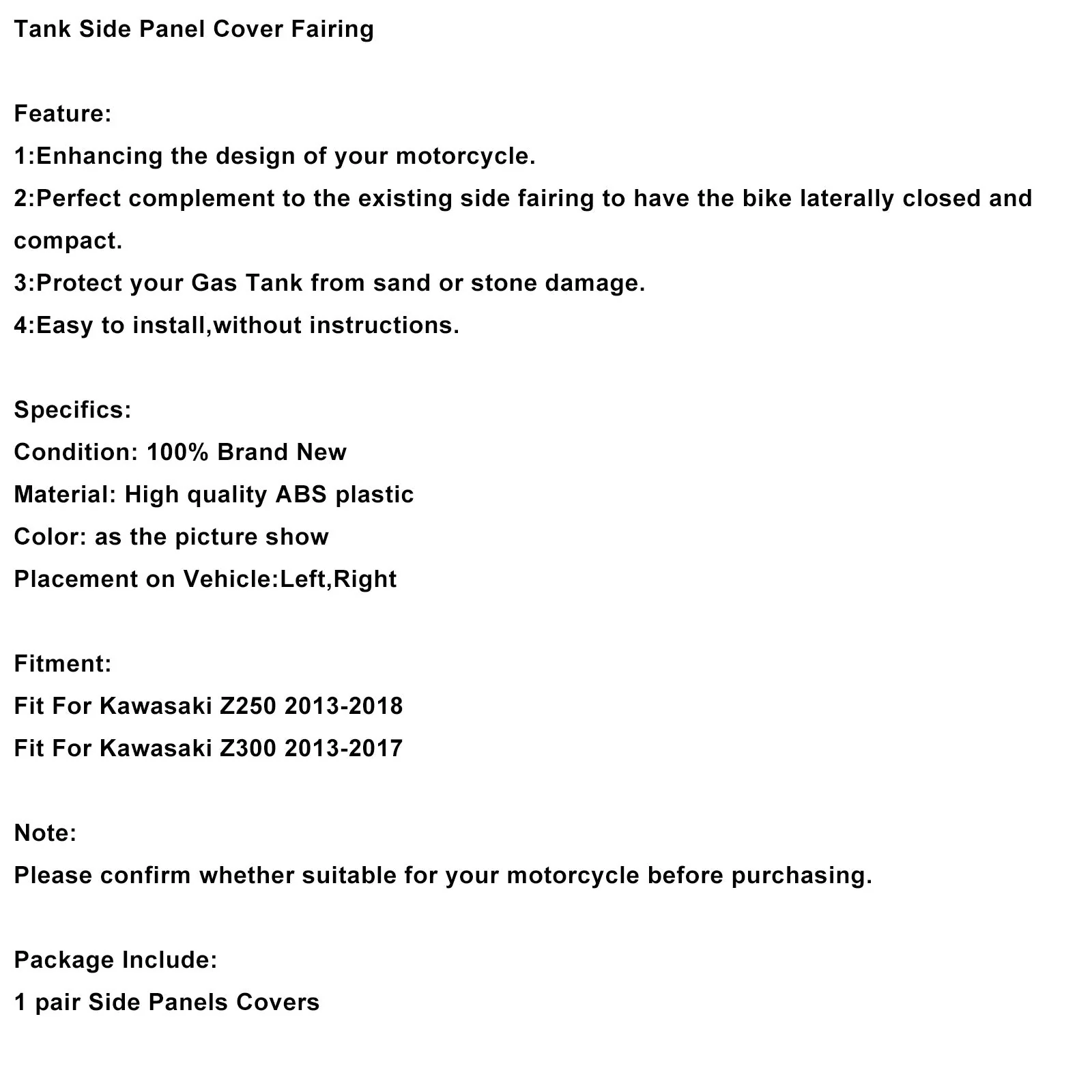 Tank Side Panel Cover Fairing

Feature:
1:Enhancing the design of your motorcycle.
2:Perfect complement to the existing side fairing to have the bike laterally closed and compact.
3:Protect your Gas Tank from sand or stone damage.
4:Easy to install,without instructions.

Specifics:
Condition: 100% Brand New
Material: High quality ABS plastic
Color: as the picture show
Placement on Vehicle:Left,Right

Fitment:
Fit For Kawasaki Z250 2013-2018
Fit For Kawasaki Z300 2013-2017

Note:
Please confirm whether suitable for your motorcycle before purchasing.

Package Include:
1 pair Side Panels Covers